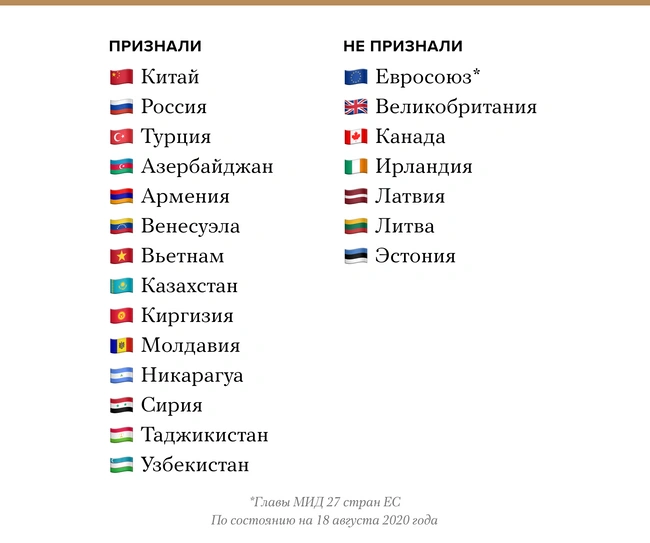 ПРИЗНАЛИ

Китай
Россия
Турция
Азербайджан
Армения
Венесуэла
Вьетнам
Казахстан
Киргизия
Молдавия
Никарагуа
Сирия
Таджикистан
Узбекистан

НЕ ПРИЗНАЛИ

Евросоюз*
Великобритания
Канада
Ирландия
Латвия
Литва
Эстония

*Главы МИД 27 стран ЕС
По состоянию на 18 августа 2020 года